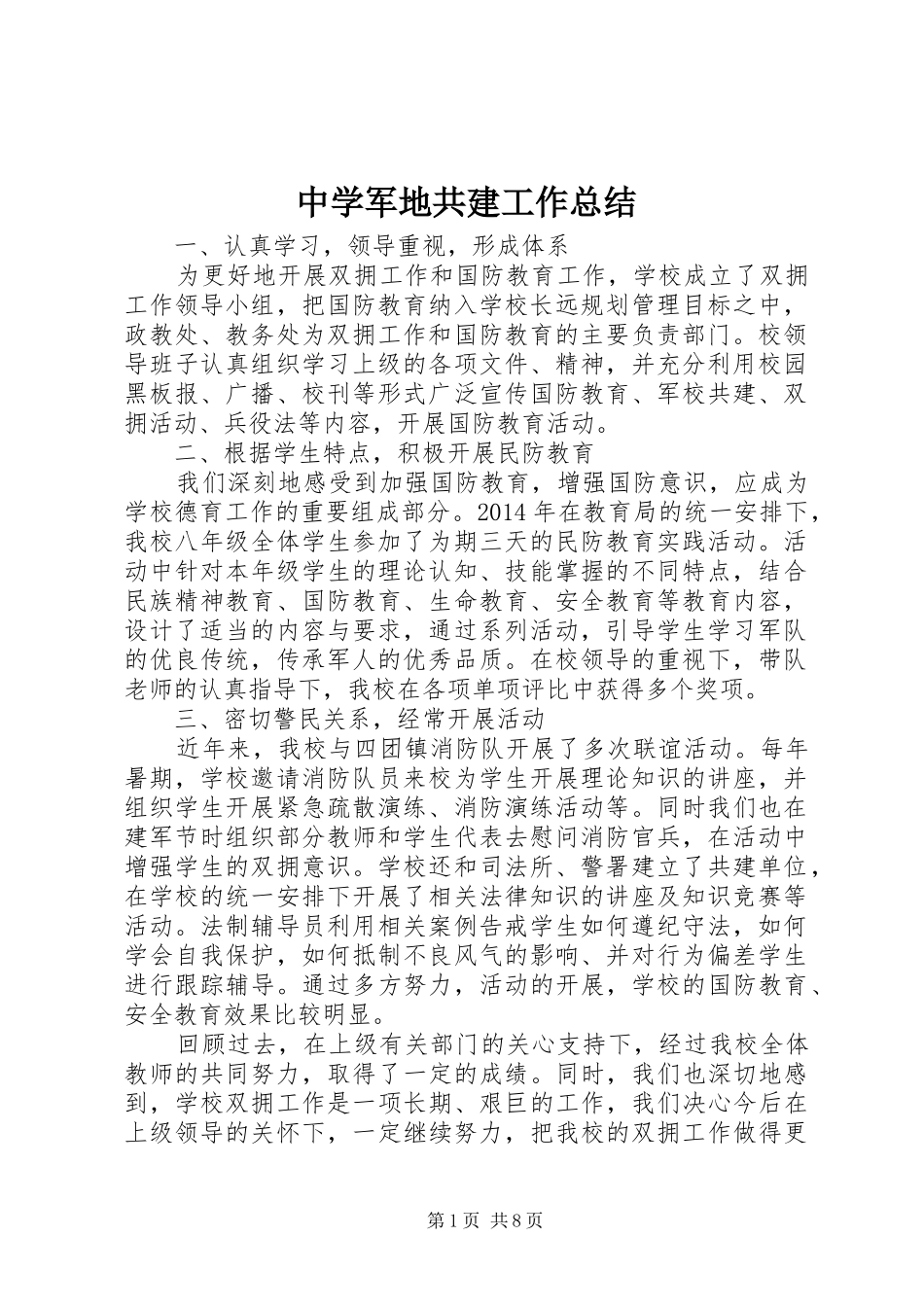 中学军地共建工作总结

一、认真学习，领导重视，形成体系

为更好地开展双拥工作和国防教育工作，学校成立了双拥工作领导小组，把国防教育纳入学校长远规划管理目标之中，政教处、教务处为双拥工作和国防教育的主要负责部门。校领导班子认真组织学习上级的各项文件、精神，并充分利用校园黑板报、广播、校刊等形式广泛宣传国防教育、军校共建、双拥活动、兵役法等内容，开展国防教育活动。

二、根据学生特点，积极开展民防教育

我们深刻地感受到加强国防教育，增强国防意识，应成为学校德育工作的重要组成部分。2014年在教育局的统一安排下，我校八年级全体学生参加了为期三天的民防教育实践活动。活动中针对本年级学生的理论认知、技能掌握的不同特点，结合民族精神教育、国防教育、生命教育、安全教育等教育内容，设计了适当的内容与要求，通过系列活动，引导学生学习军队的优良传统，传承军人的优秀品质。在校领导的重视下，带队老师的认真指导下，我校在各项单项评比中获得多个奖项。

三、密切警民关系，经常开展活动

近年来，我校与四团镇消防队开展了多次联谊活动。每年暑期，学校邀请消防队员来校为学生开展理论知识的讲座，并组织学生开展紧急疏散演练、消防演练活动等。同时我们也在建军节时组织部分教师和学生代表去慰问消防官兵，在活动中增强学生的双拥意识。学校还和司法所、警署建立了共建单位，在学校的统一安排下开展了相关法律知识的讲座及知识竞赛等活动。法制辅导员利用相关案例告戒学生如何遵纪守法，如何学会自我保护，如何抵制不良风气的影响、并对行为偏差学生进行跟踪辅导。通过多方努力，活动的开展，学校的国防教育、安全教育效果比较明显。

回顾过去，在上级有关部门的关心支持下，经过我校全体教师的共同努力，取得了一定的成绩。同时，我们也深切地感到，学校双拥工作是一项长期、艰巨的工作，我们决心今后在上级领导的关怀下，一定继续努力，把我校的双拥工作做得更

第1页 共8页